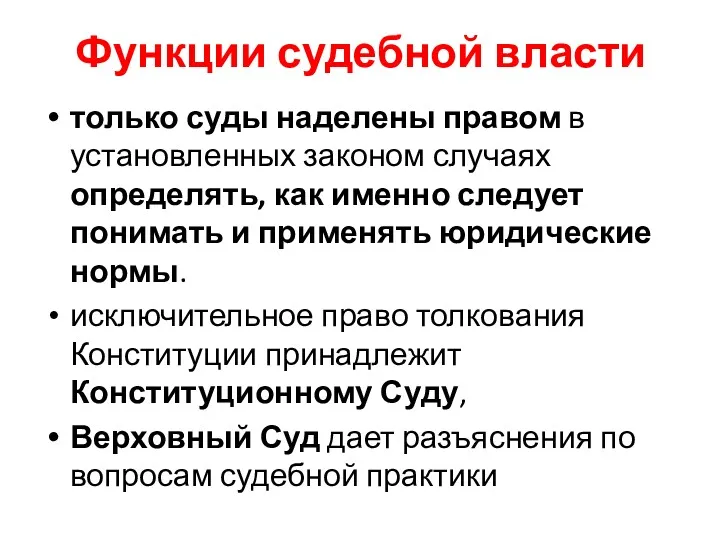 Функции судебной власти

• только суды наделены правом в установленных законом случаях определять, как именно следует понимать и применять юридические нормы.

• исключительное право толкования Конституции принадлежит Конституционному Суду,

• Верховный Суд дает разъяснения по вопросам судебной практики